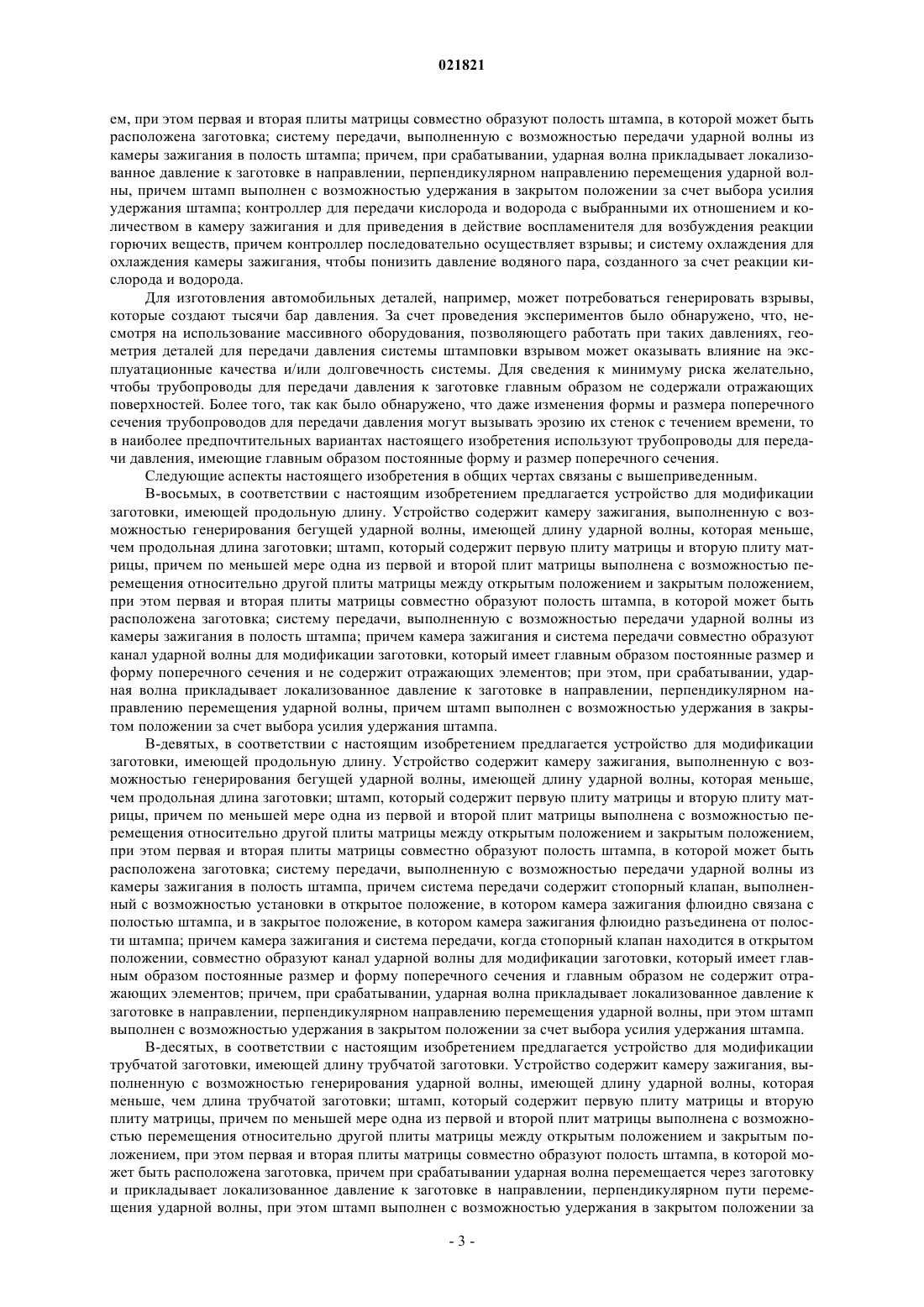 021821

ем, при этом первая и вторая плиты матрицы совместно образуют полость штампа, в которой может быть расположена заготовка; систему передачи, выполненную с возможностью передачи ударной волны из камеры зажигания в полость штампа; причем, при срабатывании, ударная волна прикладывает локализованное давление к заготовке в направлении, перпендикулярном направлению перемещения ударной волны, причем штамп выполнен с возможностью удержания в закрытом положении за счет выбора усилия удержания штампа; контроллер для передачи кислорода и водорода с выбранными их отношением и количеством в камеру зажигания и для приведения в действие воспламенителя для возбуждения реакции горючих веществ, причем контроллер последовательно осуществляет взрывы; и систему охлаждения для охлаждения камеры зажигания, чтобы понизить давление водяного пара, созданного за счет реакции кислорода и водорода.

Для изготовления автомобильных деталей, например, может потребоваться генерировать взрывы, которые создают тысячи бар давления. За счет проведения экспериментов было обнаружено, что, несмотря на использование массивного оборудования, позволяющего работать при таких давлениях, геометрия деталей для передачи давления системы штамповки взрывом может оказывать влияние на эксплуатационные качества и/или долговечность системы. Для сведения к минимуму риска желательно, чтобы трубопроводы для передачи давления к заготовке главным образом не содержали отражающих поверхностей. Более того, так как было обнаружено, что даже изменения формы и размера поперечного сечения трубопроводов для передачи давления могут вызывать эрозию их стенок с течением времени, то в наиболее предпочтительных вариантах настоящего изобретения используют трубопроводы для передачи давления, имеющие главным образом постоянные форму и размер поперечного сечения.

Следующие аспекты настоящего изобретения в общих чертах связаны с вышеприведенным.

В-восьмых, в соответствии с настоящим изобретением предлагается устройство для модификации заготовки, имеющей продольную длину. Устройство содержит камеру зажигания, выполненную с возможностью генерирования бегущей ударной волны, имеющей длину ударной волны, которая меньше, чем продольная длина заготовки; штамп, который содержит первую плиту матрицы и вторую плиту матрицы, причем по меньшей мере одна из первой и второй плит матрицы выполнена с возможностью перемещения относительно другой плиты матрицы между открытым положением и закрытым положением, при этом первая и вторая плиты матрицы совместно образуют полость штампа, в которой может быть расположена заготовка; систему передачи, выполненную с возможностью передачи ударной волны из камеры зажигания в полость штампа; причем камера зажигания и система передачи совместно образуют канал ударной волны для модификации заготовки, который имеет главным образом постоянные размер и форму поперечного сечения и не содержит отражающих элементов; при этом, при срабатывании, ударная волна прикладывает локализованное давление к заготовке в направлении, перпендикулярном направлению перемещения ударной волны, причем штамп выполнен с возможностью удержания в закрытом положении за счет выбора усилия удержания штампа.

В-девятых, в соответствии с настоящим изобретением предлагается устройство для модификации заготовки, имеющей продольную длину. Устройство содержит камеру зажигания, выполненную с возможностью генерирования бегущей ударной волны, имеющей длину ударной волны, которая меньше, чем продольная длина заготовки; штамп, который содержит первую плиту матрицы и вторую плиту матрицы, причем по меньшей мере одна из первой и второй плит матрицы выполнена с возможностью перемещения относительно другой плиты матрицы между открытым положением и закрытым положением, при этом первая и вторая плиты матрицы совместно образуют полость штампа, в которой может быть расположена заготовка; систему передачи, выполненную с возможностью передачи ударной волны из камеры зажигания в полость штампа, причем система передачи содержит стопорный клапан, выполненный с возможностью установки в открытое положение, в котором камера зажигания флюидно связана с полостью штампа, и в закрытое положение, в котором камера зажигания флюидно разъединена от полости штампа; причем камера зажигания и система передачи, когда стопорный клапан находится в открытом положении, совместно образуют канал ударной волны для модификации заготовки, который имеет главным образом постоянные размер и форму поперечного сечения и главным образом не содержит отражающих элементов; причем, при срабатывании, ударная волна прикладывает локализованное давление к заготовке в направлении, перпендикулярном направлению перемещения ударной волны, при этом штамп выполнен с возможностью удержания в закрытом положении за счет выбора усилия удержания штампа.

В-десятых, в соответствии с настоящим изобретением предлагается устройство для модификации трубчатой заготовки, имеющей длину трубчатой заготовки. Устройство содержит камеру зажигания, выполненную с возможностью генерирования ударной волны, имеющей длину ударной волны, которая меньше, чем длина трубчатой заготовки; штамп, который содержит первую плиту матрицы и вторую плиту матрицы, причем по меньшей мере одна из первой и второй плит матрицы выполнена с возможностью перемещения относительно другой плиты матрицы между открытым положением и закрытым положением, при этом первая и вторая плиты матрицы совместно образуют полость штампа, в которой может быть расположена заготовка, причем при срабатывании ударная волна перемещается через заготовку и прикладывает локализованное давление к заготовке в направлении, перпендикулярном пути перемещения ударной волны, при этом штамп выполнен с возможностью удержания в закрытом положении за

- 3 -